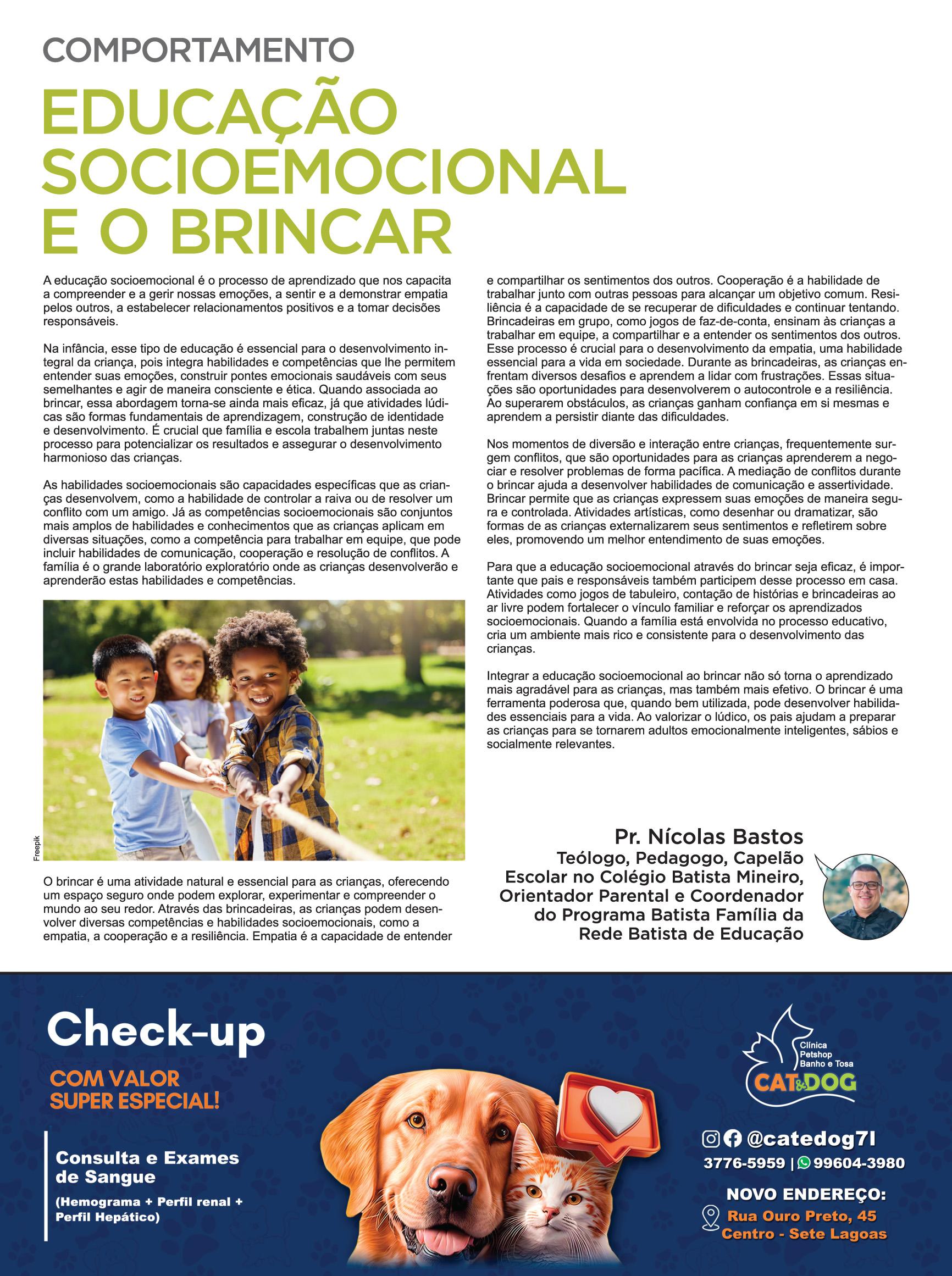 COMPORTAMENTO

EDUCAÇÃO SOCIOEMOCIONAL E O BRINCAR

A educação socioemocional é o processo de aprendizado que nos capacita a compreender e a gerir nossas emoções, a sentir e a demonstrar empatia pelos outros, a estabelecer relacionamentos positivos e a tomar decisões responsáveis.

Na infância, esse tipo de educação é essencial para o desenvolvimento integral da criança, pois integra habilidades e competências que lhe permitem entender suas emoções, construir pontes emocionais saudáveis com seus semelhantes e agir de maneira consciente e ética. Quando associada ao brincar, essa abordagem torna-se ainda mais eficaz, já que atividades lúdicas são formas fundamentais de aprendizagem, construção de identidade e desenvolvimento. É crucial que família e escola trabalhem juntas neste processo para potencializar os resultados e assegurar o desenvolvimento harmonioso das crianças.

As habilidades socioemocionais são capacidades específicas que as crianças desenvolvem, como a habilidade de controlar a raiva ou de resolver um conflito com um amigo. Já as competências socioemocionais são conjuntos mais amplos de habilidades e conhecimentos que as crianças aplicam em diversas situações, como a competência para trabalhar em equipe, que pode incluir habilidades de comunicação, cooperação e resolução de conflitos. A família é o grande laboratório exploratório onde as crianças desenvolverão e aprenderão estas habilidades e competências.

Freepik

O brincar é uma atividade natural e essencial para as crianças, oferecendo um espaço seguro onde podem explorar, experimentar e compreender o mundo ao seu redor. Através das brincadeiras, as crianças podem desenvolver diversas competências e habilidades socioemocionais, como a empatia, a cooperação e a resiliência. Empatia é a capacidade de entender e compartilhar os sentimentos dos outros. Cooperação é a habilidade de trabalhar junto com outras pessoas para alcançar um objetivo comum. Resiliência é a capacidade de se recuperar de dificuldades e continuar tentando. Brincadeiras em grupo, como jogos de faz-de-conta, ensinam às crianças a trabalhar em equipe, a compartilhar e a entender os sentimentos dos outros. Esse processo é crucial para o desenvolvimento da empatia, uma habilidade essencial para a vida em sociedade. Durante as brincadeiras, as crianças enfrentam diversos desafios e aprendem a lidar com frustrações. Essas situações são oportunidades para desenvolverem o autocontrole e a resiliência. Ao superarem obstáculos, as crianças ganham confiança em si mesmas e aprendem a persistir diante das dificuldades.

Nos momentos de diversão e interação entre crianças, frequentemente surgem conflitos, que são oportunidades para as crianças aprenderem a negociar e resolver problemas de forma pacífica. A mediação de conflitos durante o brincar ajuda a desenvolver habilidades de comunicação e assertividade. Brincar permite que as crianças expressem suas emoções de maneira segura e controlada. Atividades artísticas, como desenhar ou dramatizar, são formas de as crianças externalizarem seus sentimentos e refletirem sobre eles, promovendo um melhor entendimento de suas emoções.

Para que a educação socioemocional através do brincar seja eficaz, é importante que pais e responsáveis também participem desse processo em casa. Atividades como jogos de tabuleiro, contação de histórias e brincadeiras ao ar livre podem fortalecer o vínculo familiar e reforçar os aprendizados socioemocionais. Quando a família está envolvida no processo educativo, cria um ambiente mais rico e consistente para o desenvolvimento das crianças.

Integrar a educação socioemocional ao brincar não só torna o aprendizado mais agradável para as crianças, mas também mais efetivo. O brincar é uma ferramenta poderosa que, quando bem utilizada, pode desenvolver habilidades essenciais para a vida. Ao valorizar o lúdico, os pais ajudam a preparar as crianças para se tornarem adultos emocionalmente inteligentes, sábios e socialmente relevantes.

Pr. Nícolas Bastos
Teólogo, Pedagogo, Capelão Escolar no Colégio Batista Mineiro, Orientador Parental e Coordenador do Programa Batista Família da Rede Batista de Educação

Check-up
COM VALOR SUPER ESPECIAL!

Consulta e Exames de Sangue
(Hemograma + Perfil renal + Perfil Hepático)

Clínica
Petshop
Banho e Tosa
CAT&DOG

@catedog7l
3776-5959 | 99604-3980
NOVO ENDEREÇO:
Rua Ouro Preto, 45
Centro - Sete Lagoas